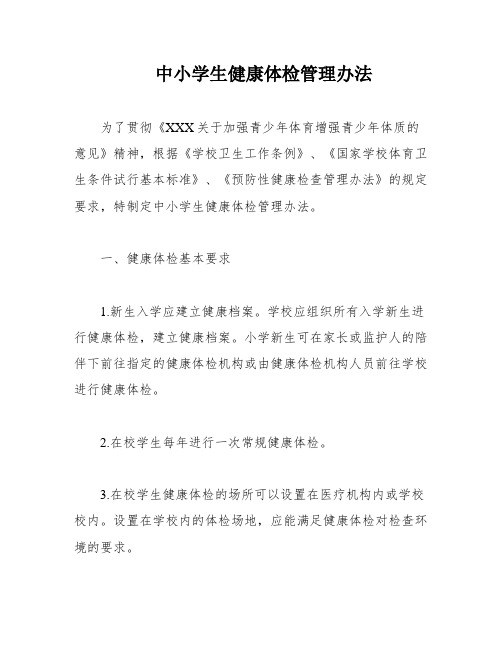 中小学生健康体检管理办法

为了贯彻《XXX关于加强青少年体育增强青少年体质的意见》精神，根据《学校卫生工作条例》、《国家学校体育卫生条件试行基本标准》、《预防性健康检查管理办法》的规定要求，特制定中小学生健康体检管理办法。

一、健康体检基本要求

1.新生入学应建立健康档案。学校应组织所有入学新生进行健康体检，建立健康档案。小学新生可在家长或监护人的陪伴下前往指定的健康体检机构或由健康体检机构人员前往学校进行健康体检。

2.在校学生每年进行一次常规健康体检。

3.在校学生健康体检的场所可以设置在医疗机构内或学校校内。设置在学校内的体检场地，应能满足健康体检对检查环境的要求。